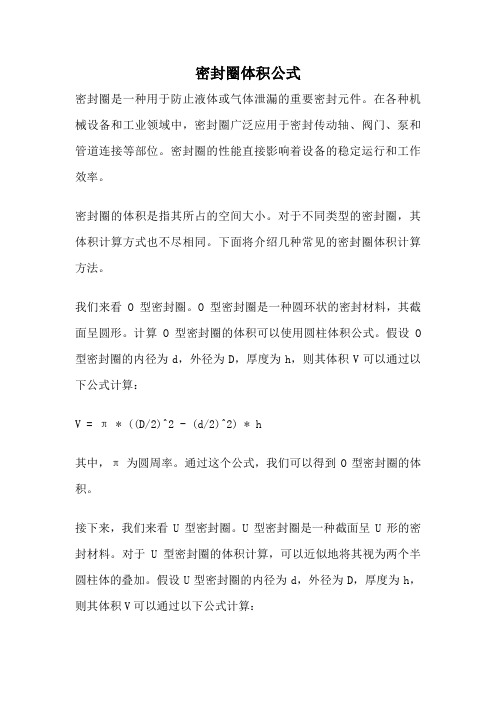 密封圈体积公式

密封圈是一种用于防止液体或气体泄漏的重要密封元件。在各种机械设备和工业领域中，密封圈广泛应用于密封传动轴、阀门、泵和管道连接等部位。密封圈的性能直接影响着设备的稳定运行和工作效率。

密封圈的体积是指其所占的空间大小。对于不同类型的密封圈，其体积计算方式也不尽相同。下面将介绍几种常见的密封圈体积计算方法。

我们来看 O 型密封圈。O 型密封圈是一种圆环状的密封材料，其截面呈圆形。计算 O 型密封圈的体积可以使用圆柱体积公式。假设 O 型密封圈的内径为 d，外径为 D，厚度为 h，则其体积 V 可以通过以下公式计算：

V = π * ((D/2)^2 - (d/2)^2) * h

其中，π 为圆周率。通过这个公式，我们可以得到 O 型密封圈的体积。

接下来，我们来看 U 型密封圈。U 型密封圈是一种截面呈 U 形的密封材料。对于 U 型密封圈的体积计算，可以近似地将其视为两个半圆柱体的叠加。假设 U 型密封圈的内径为 d，外径为 D，厚度为 h，则其体积 V 可以通过以下公式计算：